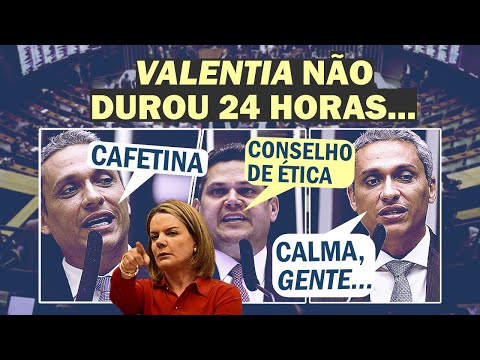 VALENTIA NÃO DUROU 24 HORAS...

CAFETINA

CONSELHO DE ÉTICA

CALMA, GENTE...